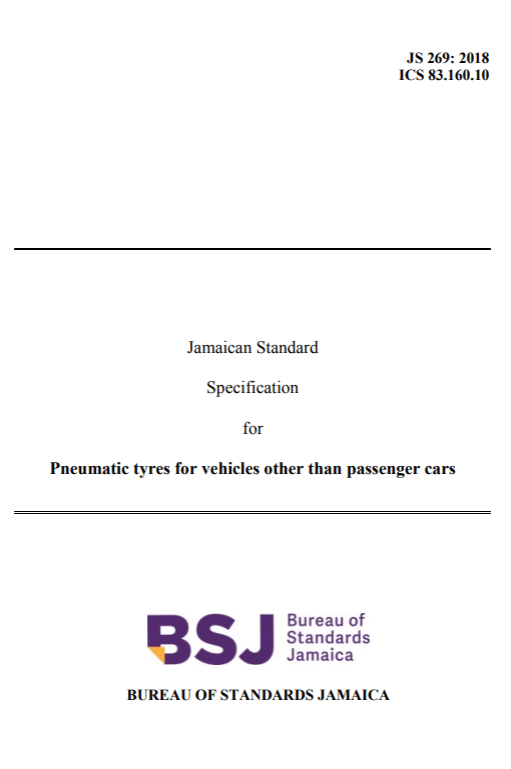 JS 269: 2018
ICS 83.160.10

Jamaican Standard

Specification

for

Pneumatic tyres for vehicles other than passenger cars

BSJ Bureau of Standards Jamaica

BUREAU OF STANDARDS JAMAICA